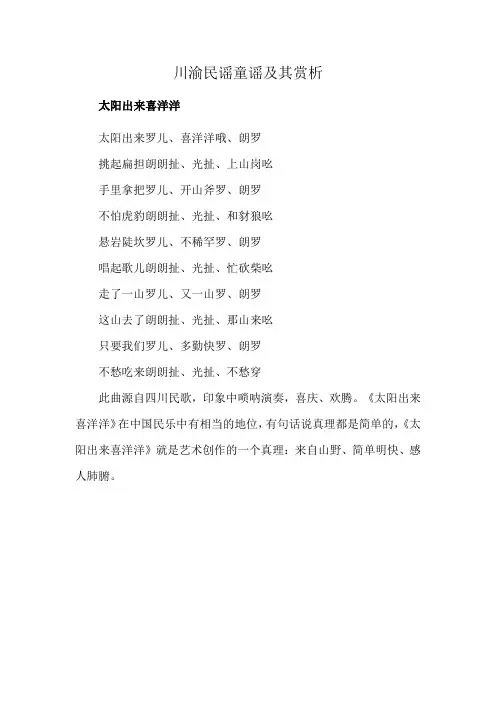 川渝民谣童谣及其赏析

太阳出来喜洋洋

太阳出来罗儿、喜洋洋哦、朗罗

挑起扁担朗朗扯、光扯、上山岗吆

手里拿把罗儿、开山斧罗、朗罗

不怕虎豹朗朗扯、光扯、和豺狼吆

悬岩陡坎罗儿、不稀罕罗、朗罗

唱起歌儿朗朗扯、光扯、忙砍柴吆

走了一山罗儿、又一山罗、朗罗

这山去了朗朗扯、光扯、那山来吆

只要我们罗儿、多勤快罗、朗罗

不愁吃来朗朗扯、光扯、不愁穿

此曲源自四川民歌，印象中唢呐演奏，喜庆、欢腾。《太阳出来喜洋洋》在中国民乐中有相当的地位，有句话说真理都是简单的，《太阳出来喜洋洋》就是艺术创作的一个真理：来自山野、简单明快、感人肺腑。